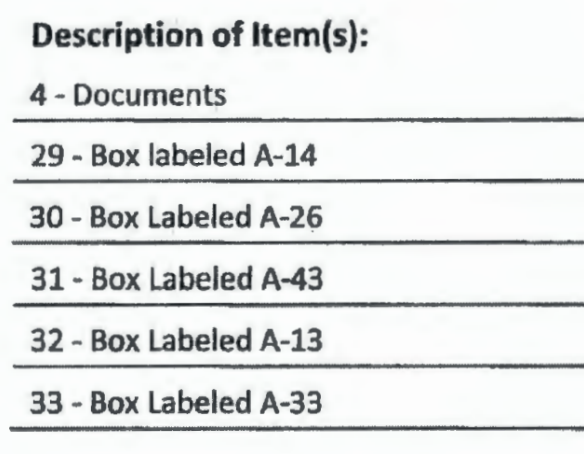 Description of Item(s):

4 - Documents

29 - Box labeled A-14

30 - Box Labeled A-26

31 - Box Labeled A-43

32 - Box Labeled A-13

33 - Box Labeled A-33